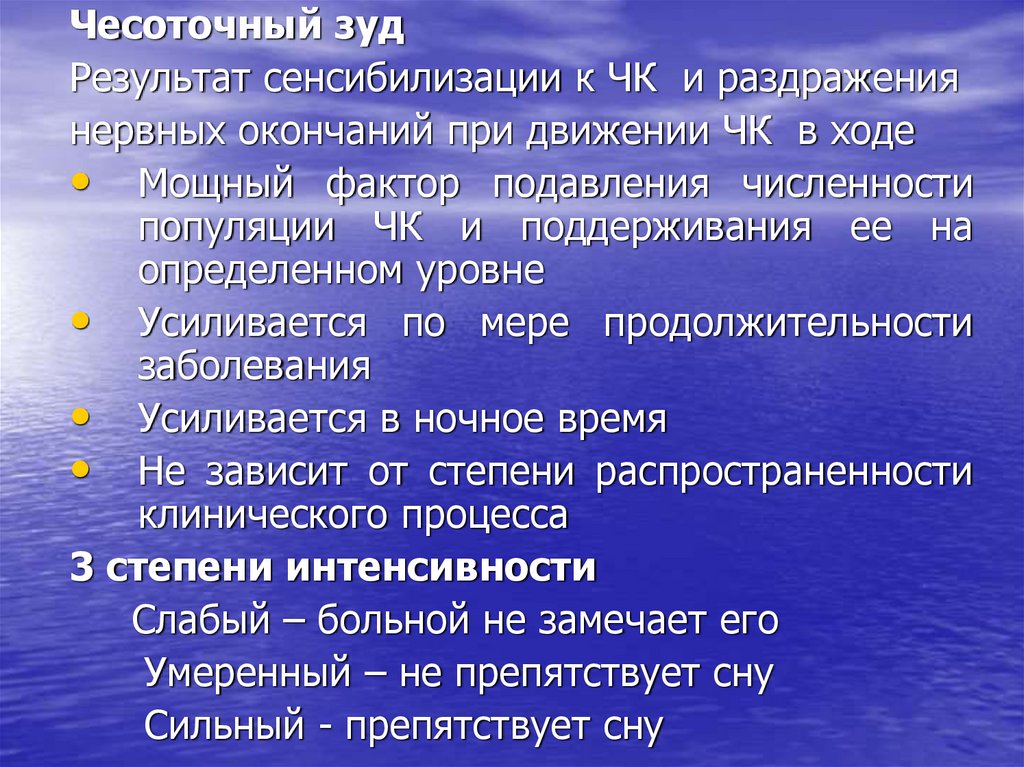 Чесоточный зуд

Результат сенсибилизации к ЧК и раздражения нервных окончаний при движении ЧК в ходе

• Мощный фактор подавления численности популяции ЧК и поддерживания ее на определенном уровне
• Усиливается по мере продолжительности заболевания
• Усиливается в ночное время
• Не зависит от степени распространенности клинического процесса

3 степени интенсивности

Слабый – больной не замечает его
Умеренный – не препятствует сну
Сильный - препятствует сну